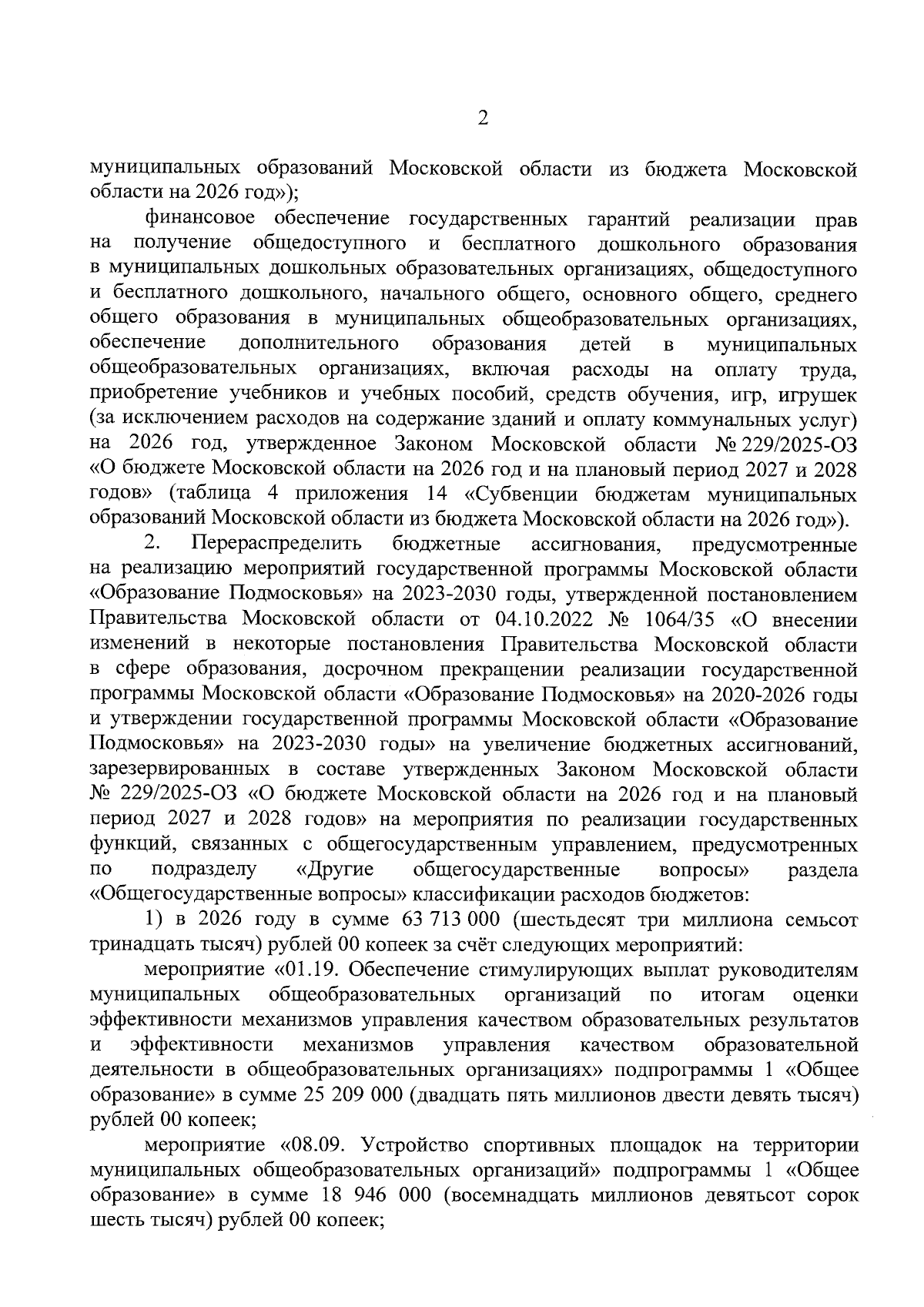 2

муниципальных образований Московской области из бюджета Московской области на 2026 год»);

финансовое обеспечение государственных гарантий реализации прав на получение общедоступного и бесплатного дошкольного образования в муниципальных дошкольных образовательных организациях, общедоступного и бесплатного дошкольного, начального общего, основного общего, среднего общего образования в муниципальных общеобразовательных организациях, обеспечение дополнительного образования детей в муниципальных общеобразовательных организациях, включая расходы на оплату труда, приобретение учебников и учебных пособий, средств обучения, игр, игрушек (за исключением расходов на содержание зданий и оплату коммунальных услуг) на 2026 год, утвержденное Законом Московской области № 229/2025-ОЗ «О бюджете Московской области на 2026 год и на плановый период 2027 и 2028 годов» (таблица 4 приложения 14 «Субвенции бюджетам муниципальных образований Московской области из бюджета Московской области на 2026 год»).

2. Перераспределить бюджетные ассигнования, предусмотренные на реализацию мероприятий государственной программы Московской области «Образование Подмосковья» на 2023-2030 годы, утвержденной постановлением Правительства Московской области от 04.10.2022 № 1064/35 «О внесении изменений в некоторые постановления Правительства Московской области в сфере образования, досрочном прекращении реализации государственной программы Московской области «Образование Подмосковья» на 2020-2026 годы и утверждении государственной программы Московской области «Образование Подмосковья» на 2023-2030 годы» на увеличение бюджетных ассигнований, зарезервированных в составе утвержденных Законом Московской области № 229/2025-ОЗ «О бюджете Московской области на 2026 год и на плановый период 2027 и 2028 годов» на мероприятия по реализации государственных функций, связанных с общегосударственным управлением, предусмотренных по подразделу «Другие общегосударственные вопросы» раздела «Общегосударственные вопросы» классификации расходов бюджетов:

1) в 2026 году в сумме 63 713 000 (шестьдесят три миллиона семьсот тринадцать тысяч) рублей 00 копеек за счёт следующих мероприятий:

мероприятие «01.19. Обеспечение стимулирующих выплат руководителям муниципальных общеобразовательных организаций по итогам оценки эффективности механизмов управления качеством образовательных результатов и эффективности механизмов управления качеством образовательной деятельности в общеобразовательных организациях» подпрограммы 1 «Общее образование» в сумме 25 209 000 (двадцать пять миллионов двести девять тысяч) рублей 00 копеек;

мероприятие «08.09. Устройство спортивных площадок на территории муниципальных общеобразовательных организаций» подпрограммы 1 «Общее образование» в сумме 18 946 000 (восемнадцать миллионов девятьсот сорок шесть тысяч) рублей 00 копеек;